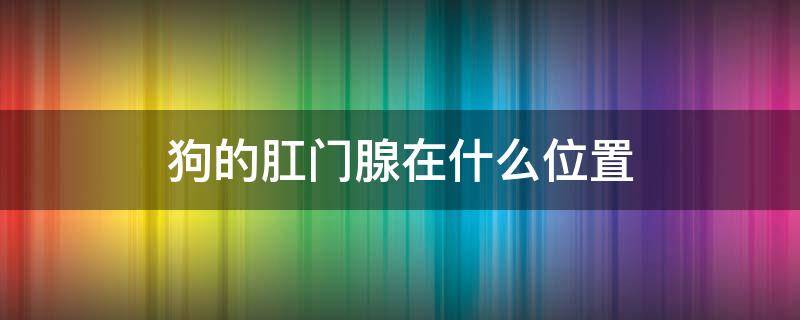 狗的肛门腺在什么位置